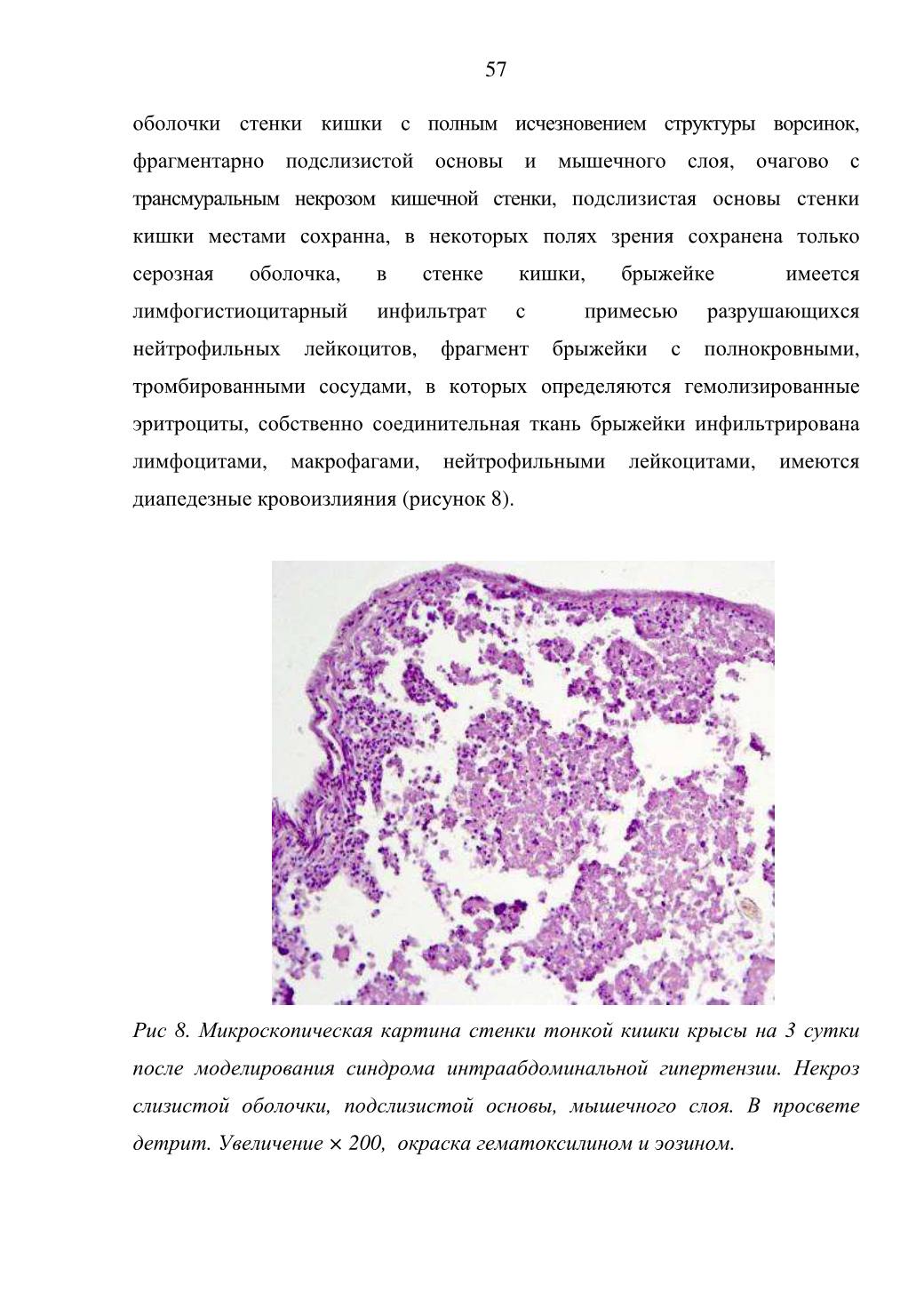 57

оболочки стенки кишки с полным исчезновением структуры ворсинок, фрагментарно подслизистой основы и мышечного слоя, очагово с трансмуральным некрозом кишечной стенки, подслизистая основы стенки кишки местами сохранна, в некоторых полях зрения сохранена только серозная оболочка, в стенке кишки, брыжейке имеется лимфогистиоцитарный инфильтрат с примесью разрушающихся нейтрофильных лейкоцитов, фрагмент брыжейки с полнокровными, тромбированными сосудами, в которых определяются гемолизированные эритроциты, собственно соединительная ткань брыжейки инфильтрирована лимфоцитами, макрофагами, нейтрофильными лейкоцитами, имеются диапедезные кровоизлияния (рисунок 8).

Рис 8. Микроскопическая картина стенки тонкой кишки крысы на 3 сутки после моделирования синдрома интраабдоминальной гипертензии. Некроз слизистой оболочки, подслизистой основы, мышечного слоя. В просвете детрит. Увеличение × 200, окраска гематоксилином и эозином.